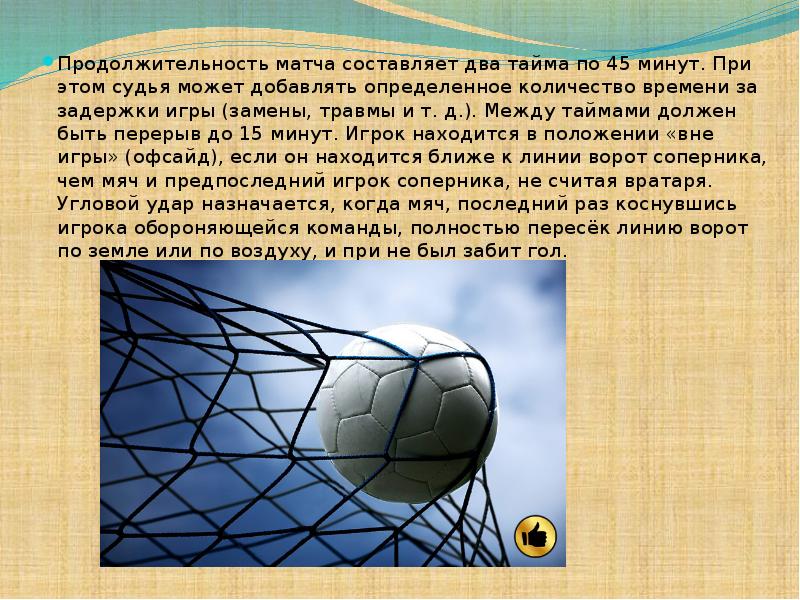 Продолжительность матча составляет два тайма по 45 минут. При этом судья может добавлять определенное количество времени за задержки игры (замены, травмы и т. д.). Между таймами должен быть перерыв до 15 минут. Игрок находится в положении «вне игры» (офсайд), если он находится ближе к линии ворот соперника, чем мяч и предпоследний игрок соперника, не считая вратаря. Угловой удар назначается, когда мяч, последний раз коснувшись игрока обороняющейся команды, полностью пересёк линию ворот по земле или по воздуху, и при не был забит гол.